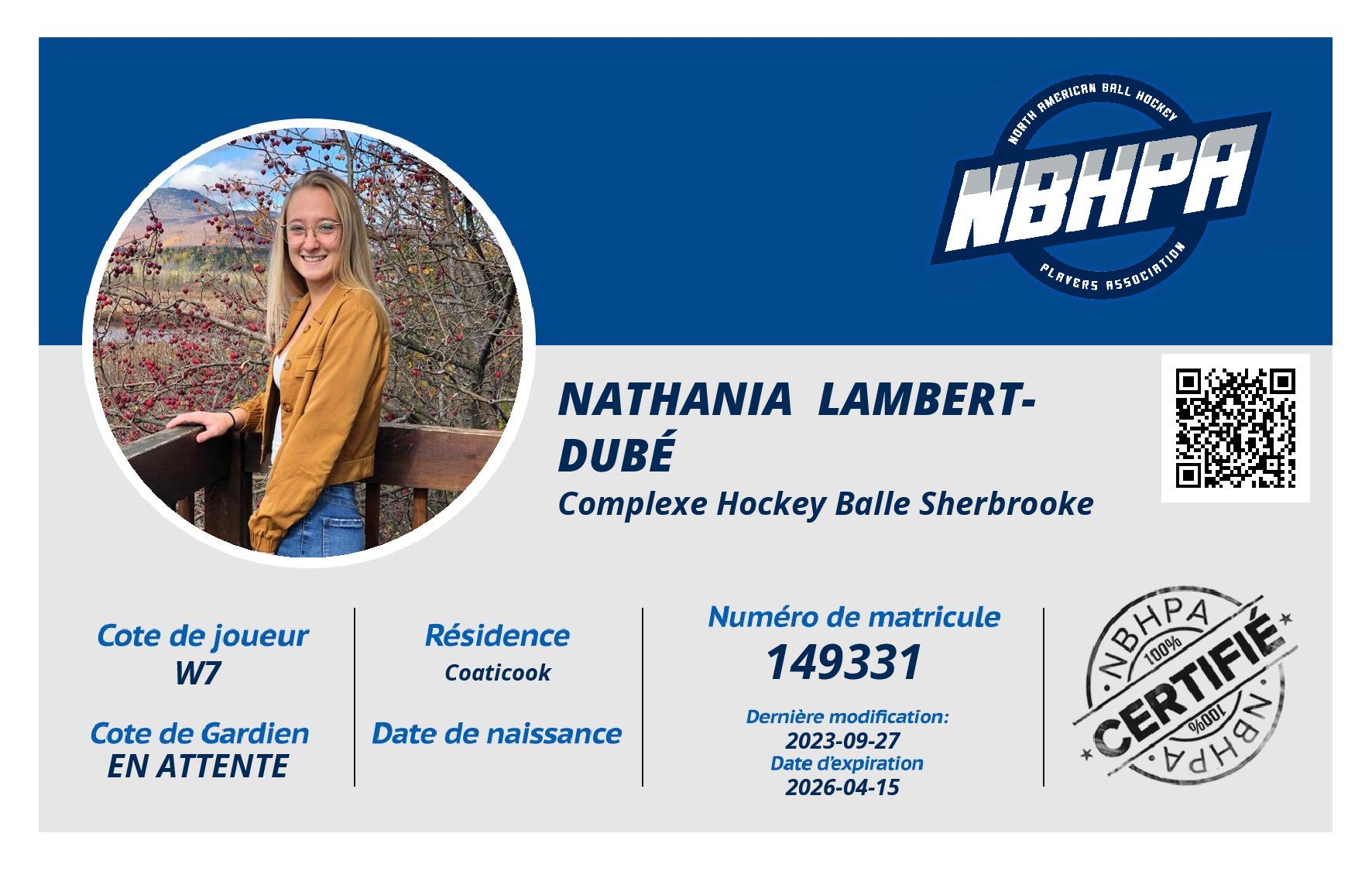 NORTH AMERICAN BALL HOCKEY
NBHPA
PLAYERS ASSOCIATION

NATHANIA LAMBERT-DUBÉ

Complexe Hockey Balle Sherbrooke

Cote de joueur
W7

Cote de Gardien
EN ATTENTE

Résidence
Coaticook

Date de naissance

Numéro de matricule
149331

Dernière modification:
2023-09-27
Date d'expiration
2026-04-15

NBHPA
100%
CERTIFIÉ
100%
NBHPA